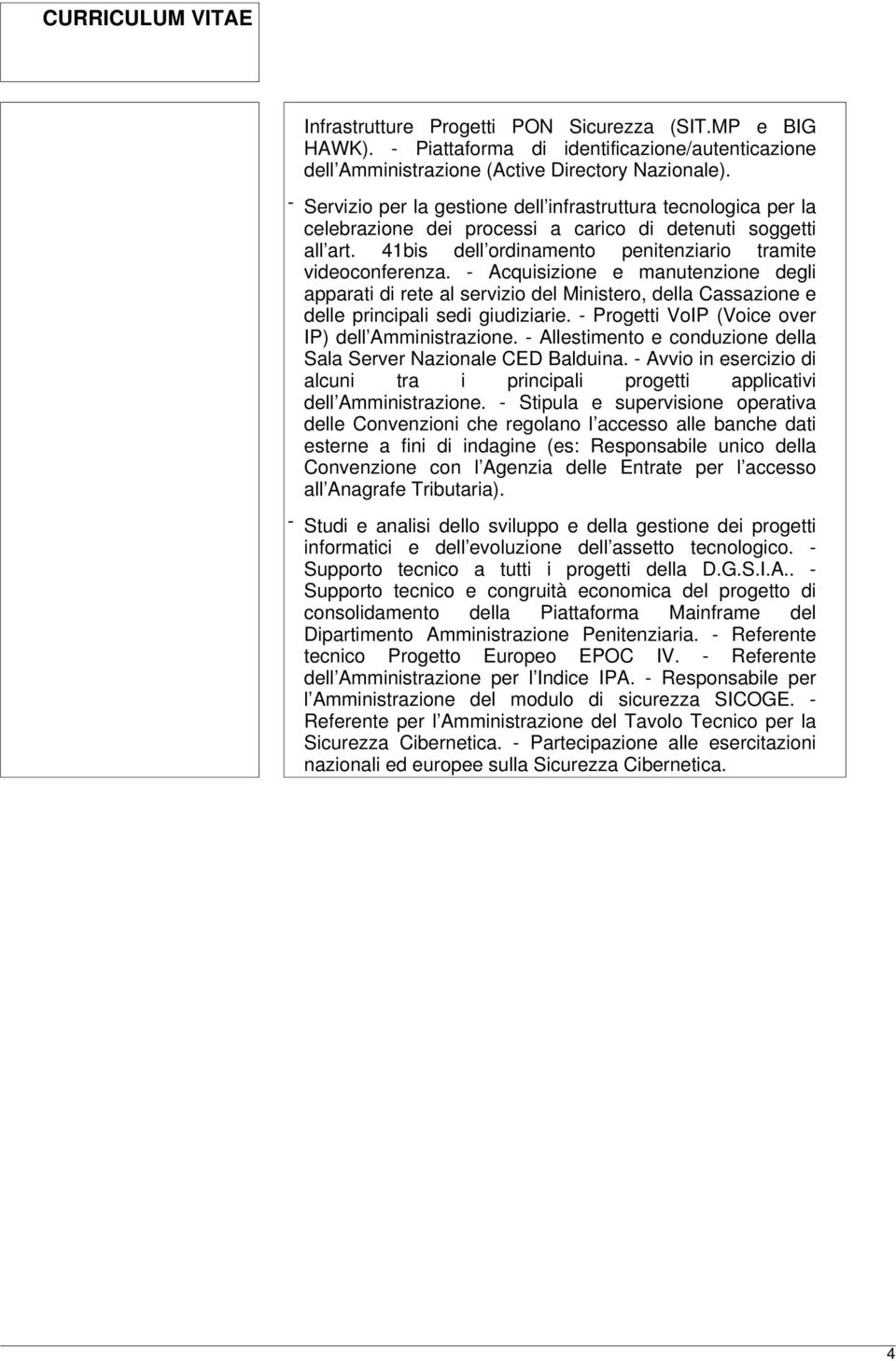 CURRICULUM VITAE

Infrastrutture Progetti PON Sicurezza (SIT.MP e BIG HAWK). - Piattaforma di identificazione/autenticazione dell Amministrazione (Active Directory Nazionale).

- Servizio per la gestione dell infrastruttura tecnologica per la celebrazione dei processi a carico di detenuti soggetti all art. 41bis dell ordinamento penitenziario tramite videoconferenza. - Acquisizione e manutenzione degli apparati di rete al servizio del Ministero, della Cassazione e delle principali sedi giudiziarie. - Progetti VoIP (Voice over IP) dell Amministrazione. - Allestimento e conduzione della Sala Server Nazionale CED Balduina. - Avvio in esercizio di alcuni tra i principali progetti applicativi dell Amministrazione. - Stipula e supervisione operativa delle Convenzioni che regolano l accesso alle banche dati esterne a fini di indagine (es: Responsabile unico della Convenzione con l Agenzia delle Entrate per l accesso all Anagrafe Tributaria).

- Studi e analisi dello sviluppo e della gestione dei progetti informatici e dell evoluzione dell assetto tecnologico. - Supporto tecnico a tutti i progetti della D.G.S.I.A.. - Supporto tecnico e congruità economica del progetto di consolidamento della Piattaforma Mainframe del Dipartimento Amministrazione Penitenziaria. - Referente tecnico Progetto Europeo EPOC IV. - Referente dell Amministrazione per l Indice IPA. - Responsabile per l Amministrazione del modulo di sicurezza SICOGE. - Referente per l Amministrazione del Tavolo Tecnico per la Sicurezza Cibernetica. - Partecipazione alle esercitazioni nazionali ed europee sulla Sicurezza Cibernetica.

4